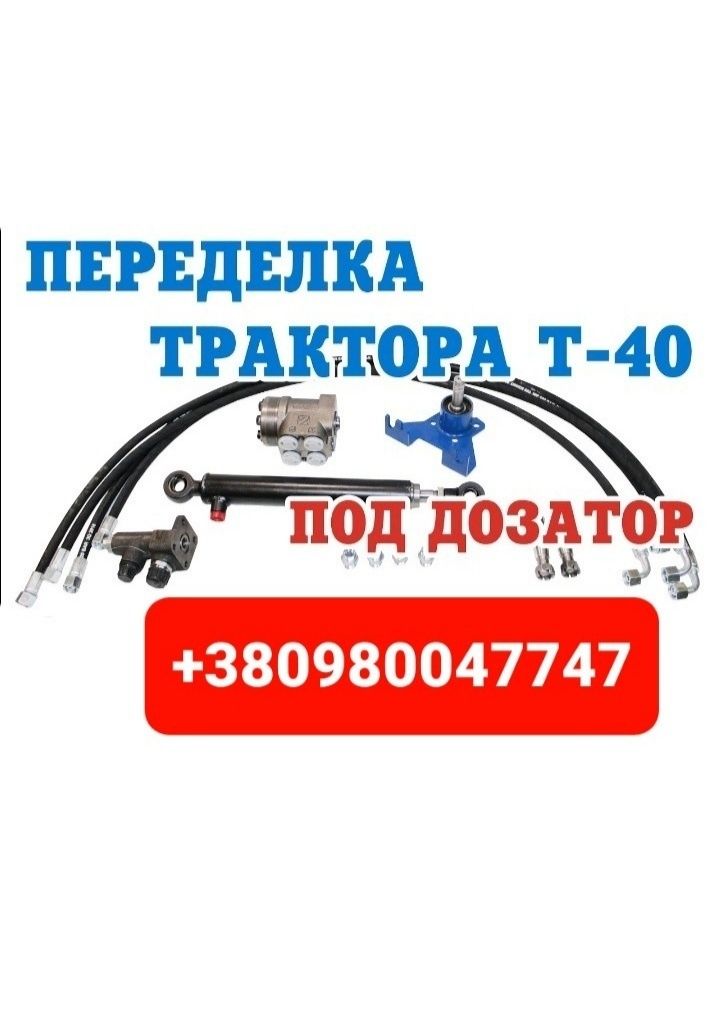 ПЕРЕДЕЛКА
ТРАКТОРА Т-40

ПОД ДОЗАТОР

+380980047747